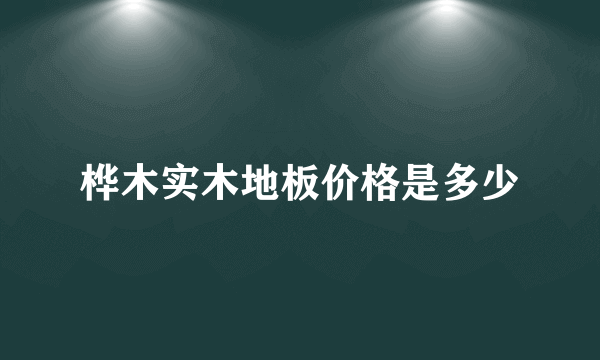 桦木实木地板价格是多少